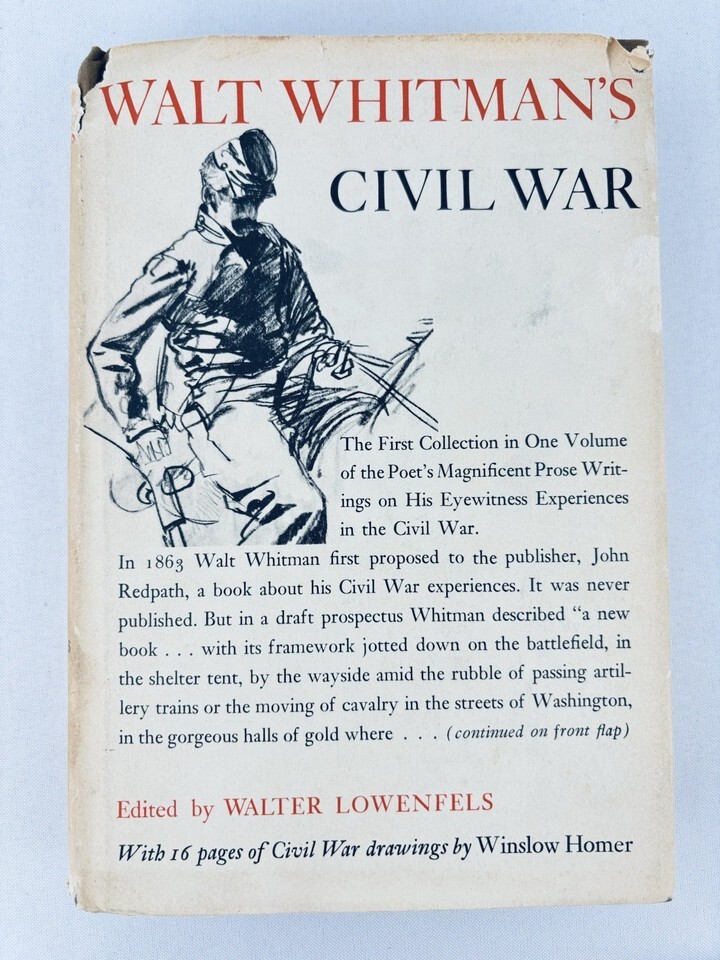 WALT WHITMAN'S
CIVIL WAR

The First Collection in One Volume of the Poet's Magnificent Prose Writings on His Eyewitness Experiences in the Civil War.

In 1863 Walt Whitman first proposed to the publisher, John Redpath, a book about his Civil War experiences. It was never published. But in a draft prospectus Whitman described "a new book . . . with its framework jotted down on the battlefield, in the shelter tent, by the wayside amid the rubble of passing artillery trains or the moving of cavalry in the streets of Washington, in the gorgeous halls of gold where . . . (continued on front flap)

Edited by WALTER LOWENFELS

With 16 pages of Civil War drawings by Winslow Homer